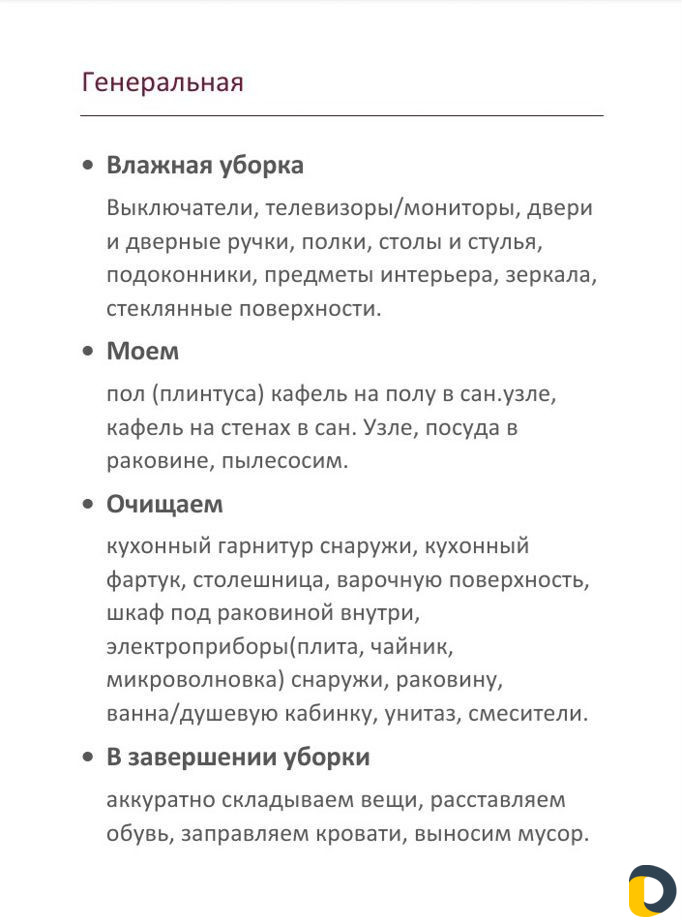 Генеральная

• **Влажная уборка**

Выключатели, телевизоры/мониторы, двери и дверные ручки, полки, столы и стулья, подоконники, предметы интерьера, зеркала, стеклянные поверхности.

• **Моем**

пол (плинтуса) кафель на полу в сан.узле, кафель на стенах в сан. Узле, посуда в раковине, пылесосим.

• **Очищаем**

кухонный гарнитур снаружи, кухонный фартук, столешница, варочную поверхность, шкаф под раковиной внутри, электроприборы(плита, чайник, микроволновка) снаружи, раковину, ванна/душевую кабинку, унитаз, смесители.

• **В завершении уборки**

аккуратно складываем вещи, расставляем обувь, заправляем кровати, выносим мусор.